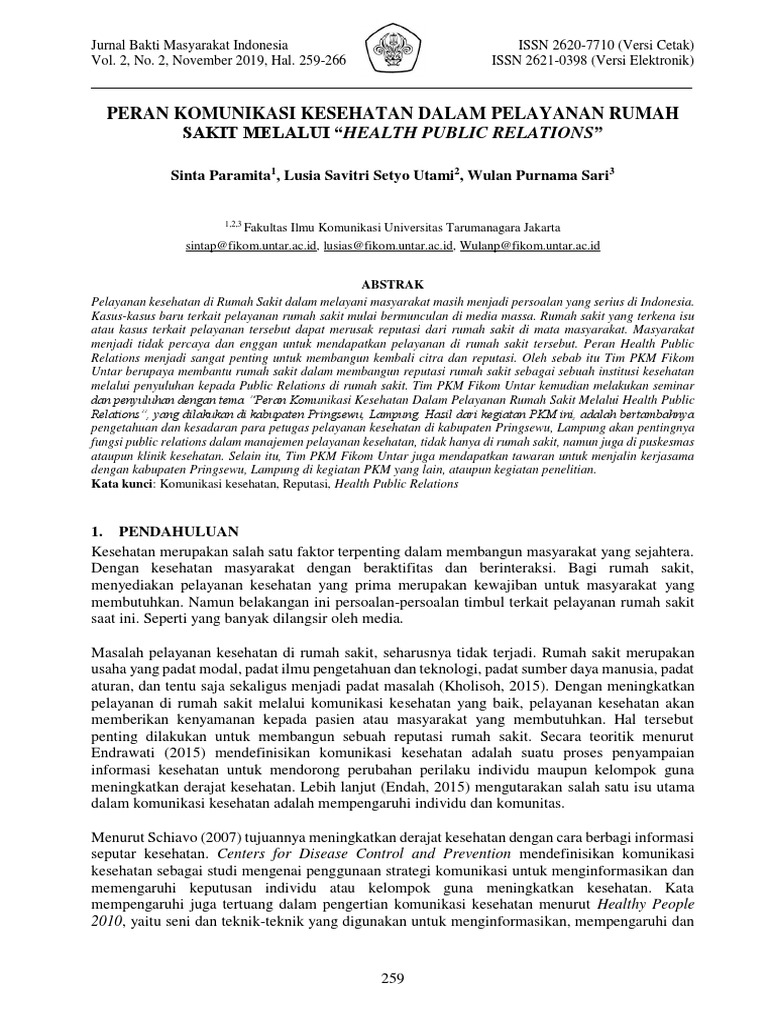 Jurnal Bakti Masyarakat Indonesia
Vol. 2, No. 2, November 2019, Hal. 259-266

ISSN 2620-7710 (Versi Cetak)
ISSN 2621-0398 (Versi Elektronik)

PERAN KOMUNIKASI KESEHATAN DALAM PELAYANAN RUMAH SAKIT MELALUI "HEALTH PUBLIC RELATIONS"

Sinta Paramita$^1$, Lusia Savitri Setyo Utami$^2$, Wulan Purnama Sari$^3$

$^{1,2,3}$ Fakultas Ilmu Komunikasi Universitas Tarumanagara Jakarta
sintap@fikom.untar.ac.id, lusias@fikom.untar.ac.id, Wulanp@fikom.untar.ac.id

ABSTRAK

Pelayanan kesehatan di Rumah Sakit dalam melayani masyarakat masih menjadi persoalan yang serius di Indonesia. Kasus-kasus baru terkait pelayanan rumah sakit mulai bermunculan di media massa. Rumah sakit yang terkena isu atau kasus terkait pelayanan tersebut dapat merusak reputasi dari rumah sakit di mata masyarakat. Masyarakat menjadi tidak percaya dan enggan untuk mendapatkan pelayanan di rumah sakit tersebut. Peran Health Public Relations menjadi sangat penting untuk membangun kembali citra dan reputasi. Oleh sebab itu Tim PKM Fikom Untar berupaya membantu rumah sakit dalam membangun reputasi rumah sakit sebagai sebuah institusi kesehatan melalui penyuluhan kepada Public Relations di rumah sakit. Tim PKM Fikom Untar kemudian melakukan seminar dan penyuluhan dengan tema "Peran Komunikasi Kesehatan Dalam Pelayanan Rumah Sakit Melalui Health Public Relations", yang dilakukan di kabupaten Pringsewu, Lampung. Hasil dari kegiatan PKM ini, adalah bertambahnya pengetahuan dan kesadaran para petugas pelayanan kesehatan di kabupaten Pringsewu, Lampung akan pentingnya fungsi public relations dalam manajemen pelayanan kesehatan, tidak hanya di rumah sakit, namun juga di puskesmas ataupun klinik kesehatan. Selain itu, Tim PKM Fikom Untar juga mendapatkan tawaran untuk menjalin kerjasama dengan kabupaten Pringsewu, Lampung di kegiatan PKM yang lain, ataupun kegiatan penelitian.
Kata kunci: Komunikasi kesehatan, Reputasi, Health Public Relations

1. PENDAHULUAN
Kesehatan merupakan salah satu faktor terpenting dalam membangun masyarakat yang sejahtera. Dengan kesehatan masyarakat dengan beraktifitas dan berinteraksi. Bagi rumah sakit, menyediakan pelayanan kesehatan yang prima merupakan kewajiban untuk masyarakat yang membutuhkan. Namun belakangan ini persoalan-persoalan timbul terkait pelayanan rumah sakit saat ini. Seperti yang banyak dilangsir oleh media.

Masalah pelayanan kesehatan di rumah sakit, seharusnya tidak terjadi. Rumah sakit merupakan usaha yang padat modal, padat ilmu pengetahuan dan teknologi, padat sumber daya manusia, padat aturan, dan tentu saja sekaligus menjadi padat masalah (Kholisoh, 2015). Dengan meningkatkan pelayanan di rumah sakit melalui komunikasi kesehatan yang baik, pelayanan kesehatan akan memberikan kenyamanan kepada pasien atau masyarakat yang membutuhkan. Hal tersebut penting dilakukan untuk membangun sebuah reputasi rumah sakit. Secara teoritik menurut Endrawati (2015) mendefinisikan komunikasi kesehatan adalah suatu proses penyampaian informasi kesehatan untuk mendorong perubahan perilaku individu maupun kelompok guna meningkatkan derajat kesehatan. Lebih lanjut (Endah, 2015) mengutarakan salah satu isu utama dalam komunikasi kesehatan adalah mempengaruhi individu dan komunitas.

Menurut Schiavo (2007) tujuannya meningkatkan derajat kesehatan dengan cara berbagi informasi seputar kesehatan. Centers for Disease Control and Prevention mendefinisikan komunikasi kesehatan sebagai studi mengenai penggunaan strategi komunikasi untuk menginformasikan dan memengaruhi keputusan individu atau kelompok guna meningkatkan kesehatan. Kata mempengaruhi juga tertuang dalam pengertian komunikasi kesehatan menurut Healthy People 2010, yaitu seni dan teknik-teknik yang digunakan untuk menginformasikan, mempengaruhi dan

259